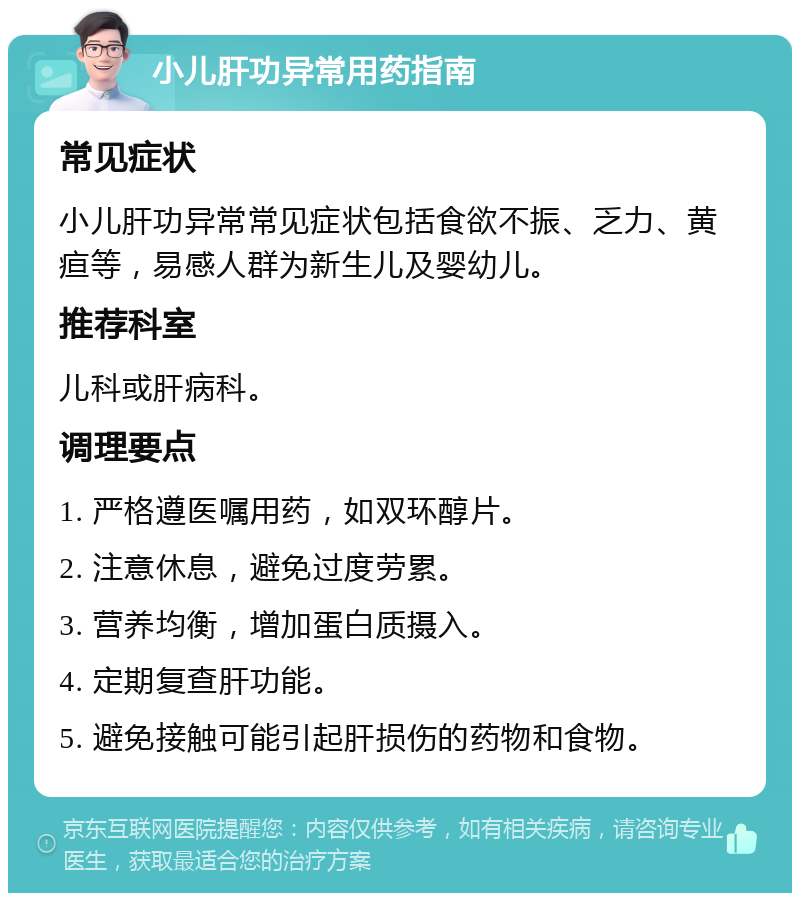 小儿肝功异常用药指南

常见症状

小儿肝功异常常见症状包括食欲不振、乏力、黄疸等，易感人群为新生儿及婴幼儿。

推荐科室

儿科或肝病科。

调理要点

1. 严格遵医嘱用药，如双环醇片。

2. 注意休息，避免过度劳累。

3. 营养均衡，增加蛋白质摄入。

4. 定期复查肝功能。

5. 避免接触可能引起肝损伤的药物和食物。

京东互联网医院提醒您：内容仅供参考，如有相关疾病，请咨询专业医生，获取最适合您的治疗方案